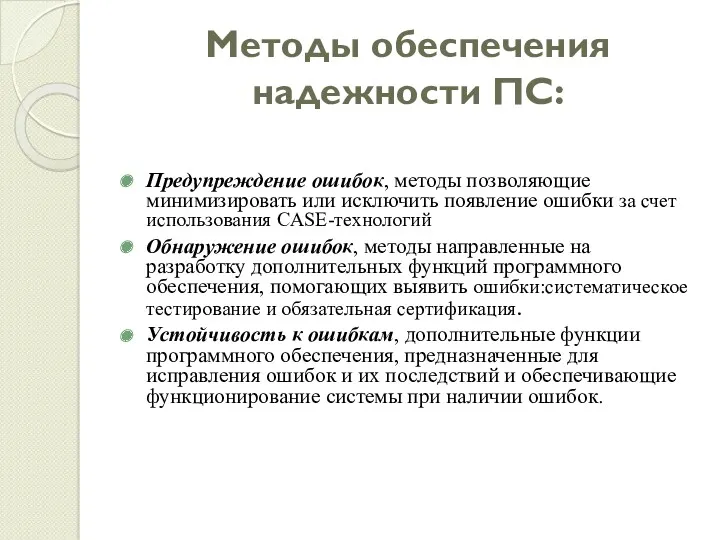 Методы обеспечения надежности ПС:

Предупреждение ошибок, методы позволяющие минимизировать или исключить появление ошибки за счет использования CASE-технологий

Обнаружение ошибок, методы направленные на разработку дополнительных функций программного обеспечения, помогающих выявить ошибки:систематическое тестирование и обязательная сертификация.

Устойчивость к ошибкам, дополнительные функции программного обеспечения, предназначенные для исправления ошибок и их последствий и обеспечивающие функционирование системы при наличии ошибок.